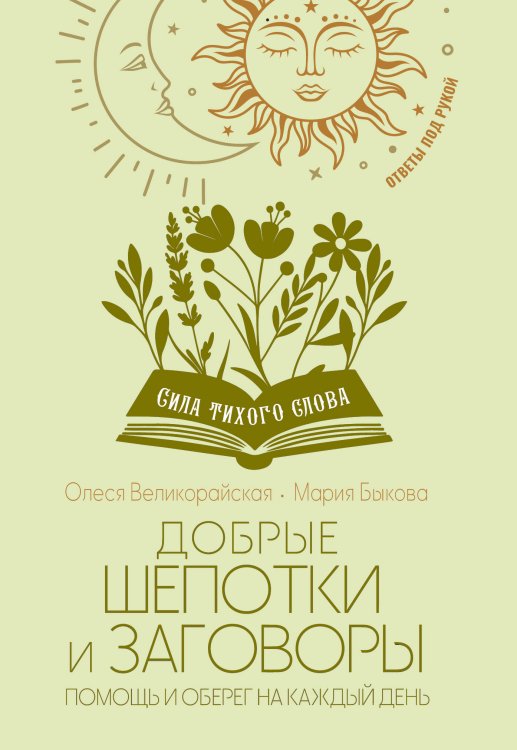 ОТВЕТЫ ПОД РУКОЙ

СИЛА ТИХОГО СЛОВА

Олеся Великорайская · Мария Быкова

ДОБРЫЕ ШЕПОТКИ И ЗАГОВОРЫ

ПОМОЩЬ И ОБЕРЕГ НА КАЖДЫЙ ДЕНЬ